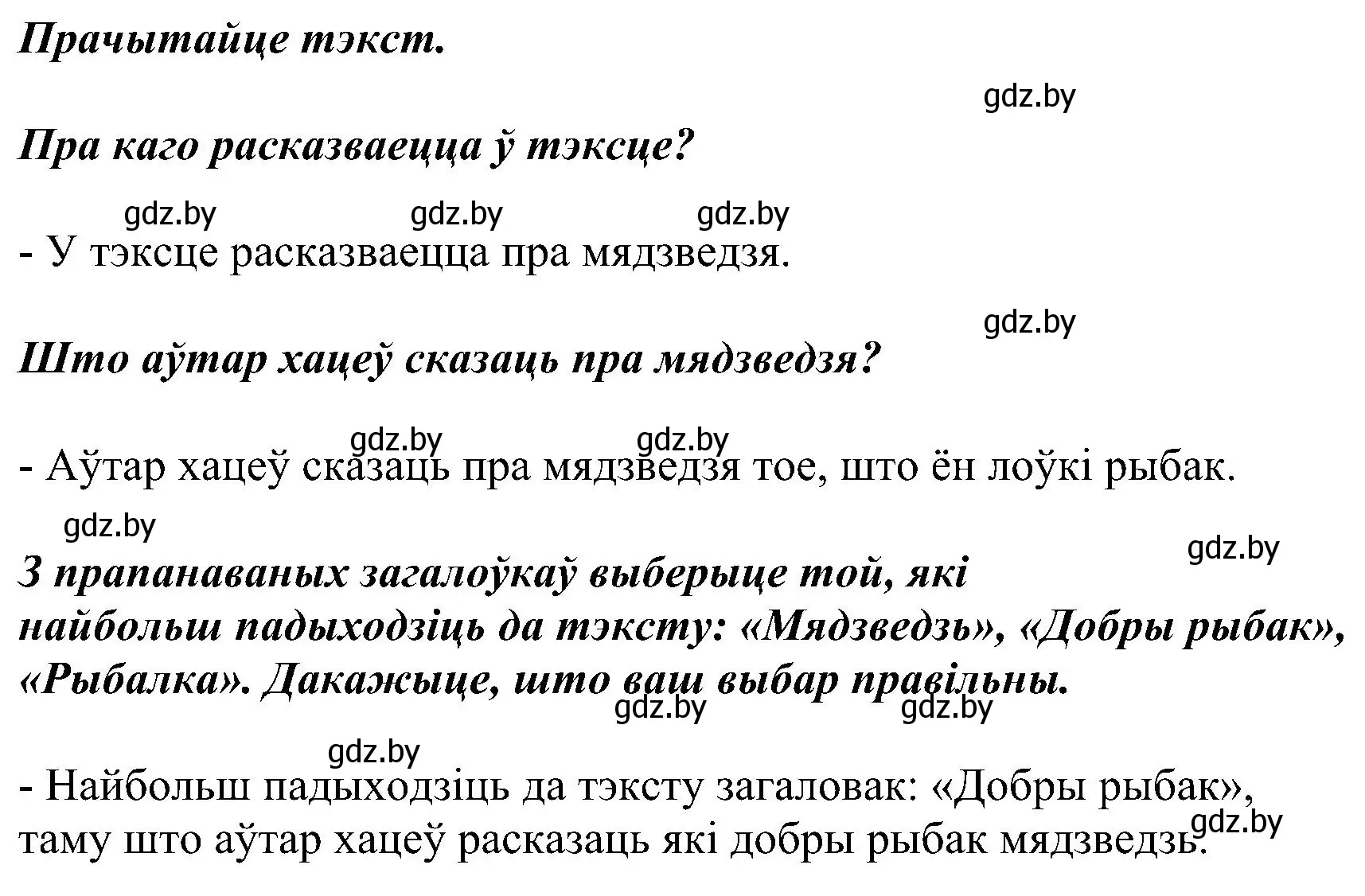 Прачытайце тэкст.

gdz.by

Пра каго расказваецца ў тэксце?

gdz.by gdz.by gdz.by

- У тэксце расказваецца пра мядзведзя.

gdz.by

Што аўтар хацеў сказаць пра мядзведзя?

gdz.by gdz.by

- Аўтар хацеў сказаць пра мядзведзя тое, што ён лоўкі рыбак.

gdz.by

gdz.by

З прапанаваных загалоўкаў выберыце той, які найбольш падыходзіць да тэксту: «Мядзведзь», «Добры рыбак», «Рыбалка». Дакажыце, што ваш выбар правільны.

gdz.by gdz.by

gdz.by

- Найбольш падыходзіць да тэксту загаловак: «Добры рыбак», таму што аўтар хацеў расказаць які добры рыбак мядзведзь.

gdz.by